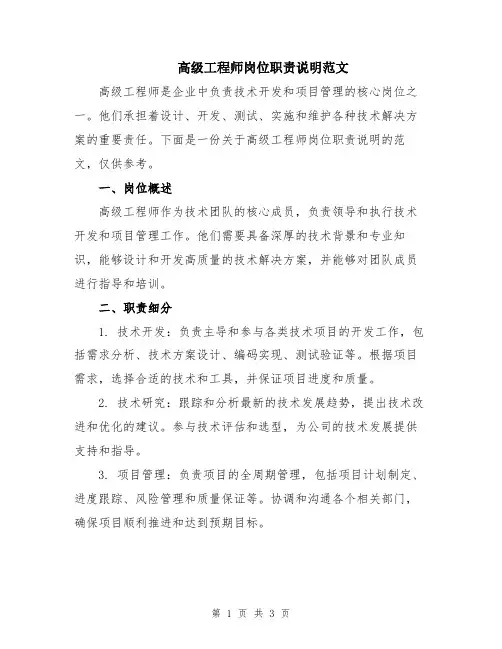 高级工程师岗位职责说明范文

高级工程师是企业中负责技术开发和项目管理的核心岗位之一。他们承担着设计、开发、测试、实施和维护各种技术解决方案的重要责任。下面是一份关于高级工程师岗位职责说明的范文，仅供参考。

一、岗位概述

高级工程师作为技术团队的核心成员，负责领导和执行技术开发和项目管理工作。他们需要具备深厚的技术背景和专业知识，能够设计和开发高质量的技术解决方案，并能够对团队成员进行指导和培训。

二、职责细分

1. 技术开发：负责主导和参与各类技术项目的开发工作，包括需求分析、技术方案设计、编码实现、测试验证等。根据项目需求，选择合适的技术和工具，并保证项目进度和质量。

2. 技术研究：跟踪和分析最新的技术发展趋势，提出技术改进和优化的建议。参与技术评估和选型，为公司的技术发展提供支持和指导。

3. 项目管理：负责项目的全周期管理，包括项目计划制定、进度跟踪、风险管理和质量保证等。协调和沟通各个相关部门，确保项目顺利推进和达到预期目标。

第 1 页 共 3 页